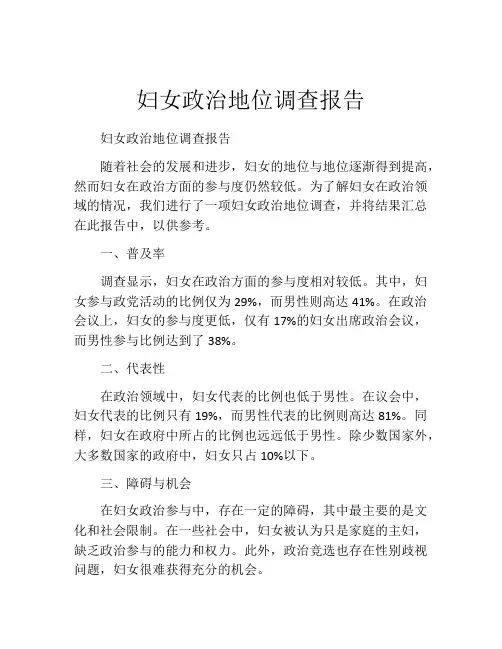 妇女政治地位调查报告

妇女政治地位调查报告

随着社会的发展和进步，妇女的地位与地位逐渐得到提高，然而妇女在政治方面的参与度仍然较低。为了解妇女在政治领域的情况，我们进行了一项妇女政治地位调查，并将结果汇总在此报告中，以供参考。

一、普及率

调查显示，妇女在政治方面的参与度相对较低。其中，妇女参与政党活动的比例仅为 29%，而男性则高达 41%。在政治会议上，妇女的参与度更低，仅有 17%的妇女出席政治会议，而男性参与比例达到了 38%。

二、代表性

在政治领域中，妇女代表的比例也低于男性。在议会中，妇女代表的比例只有 19%，而男性代表的比例则高达 81%。同样，妇女在政府中所占的比例也远远低于男性。除少数国家外，大多数国家的政府中，妇女只占 10%以下。

三、障碍与机会

在妇女政治参与中，存在一定的障碍，其中最主要的是文化和社会限制。在一些社会中，妇女被认为只是家庭的主妇，缺乏政治参与的能力和权力。此外，政治竞选也存在性别歧视问题，妇女很难获得充分的机会。